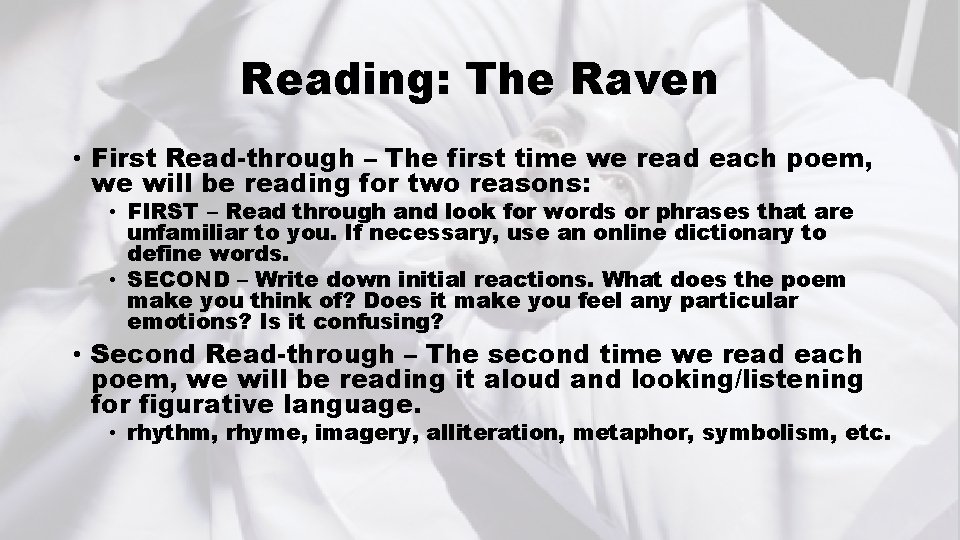 Reading: The Raven

• First Read-through – The first time we read each poem, we will be reading for two reasons:
• FIRST – Read through and look for words or phrases that are unfamiliar to you. If necessary, use an online dictionary to define words.
• SECOND – Write down initial reactions. What does the poem make you think of? Does it make you feel any particular emotions? Is it confusing?

• Second Read-through – The second time we read each poem, we will be reading it aloud and looking/listening for figurative language.
• rhythm, rhyme, imagery, alliteration, metaphor, symbolism, etc.